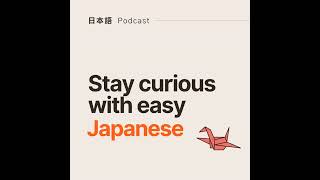 日本語 Podcast

Stay curious with easy Japanese